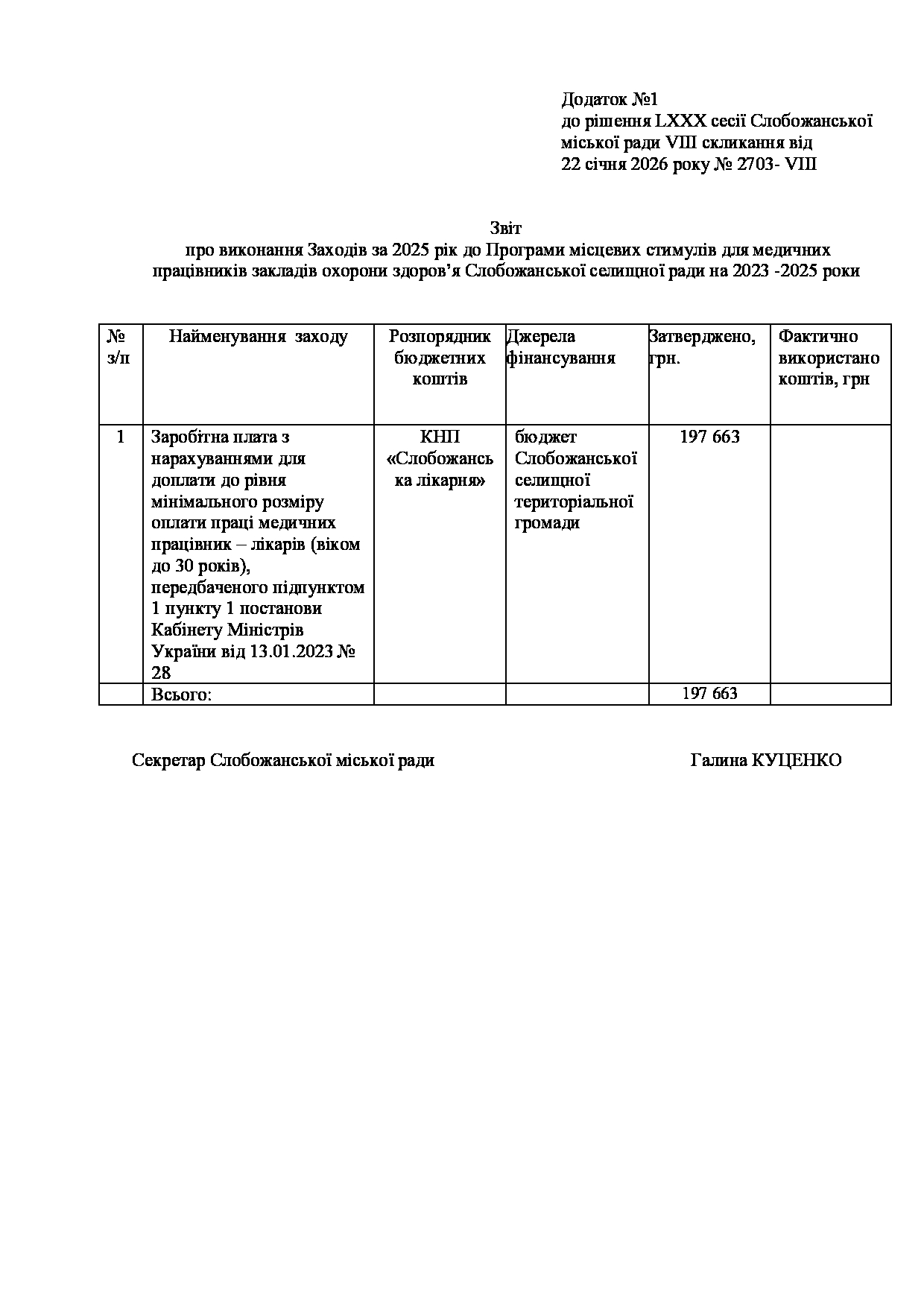 Додаток №1
до рішення LXXX сесії Слобожанської міської ради VIII скликання від 22 січня 2026 року № 2703- VIII

Звіт
про виконання Заходів за 2025 рік до Програми місцевих стимулів для медичних працівників закладів охорони здоров'я Слобожанської селищної ради на 2023 -2025 роки

| № з/п | Найменування заходу | Розпорядник бюджетних коштів | Джерела фінансування | Затверджено, грн. | Фактично використано коштів, грн |
|---|---|---|---|---|---|
| 1 | Заробітна плата з нарахуваннями для доплати до рівня мінімального розміру оплати праці медичних працівник – лікарів (віком до 30 років), передбаченого підпунктом 1 пункту 1 постанови Кабінету Міністрів України від 13.01.2023 № 28 | КНП «Слобожанська лікарня» | бюджет Слобожанської селищної територіальної громади | 197 663 | |
| | Всього: | | | 197 663 | |

Секретар Слобожанської міської ради Галина КУЦЕНКО